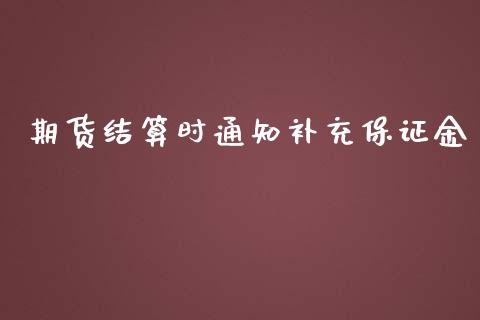 期货结算时通知补充保证金